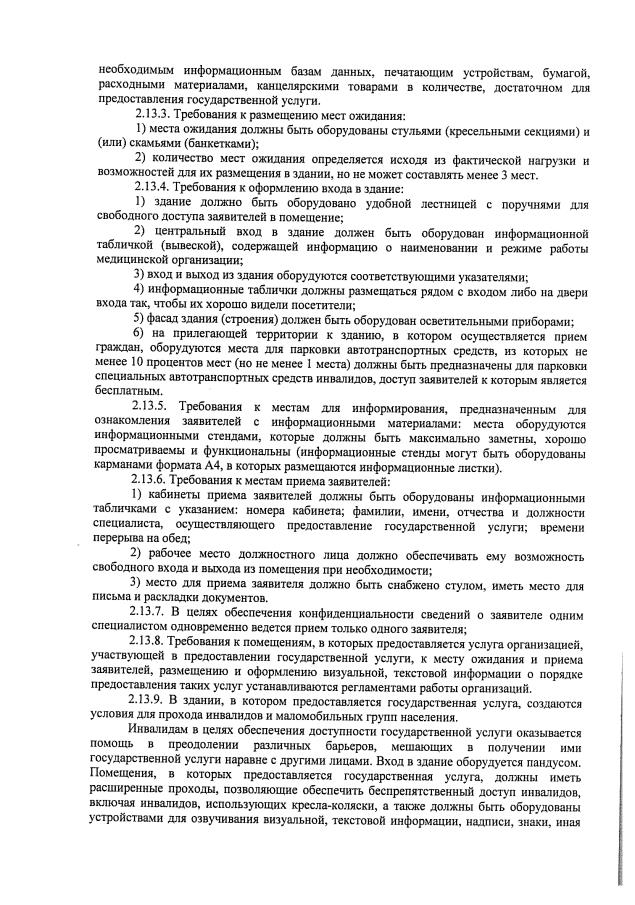 необходимым информационным базам данных, печатающим устройствам, бумагой, расходными материалами, канцелярскими товарами в количестве, достаточном для предоставления государственной услуги.

2.13.3. Требования к размещению мест ожидания:

1) места ожидания должны быть оборудованы стульями (кресельными секциями) и (или) скамьями (банкетками);

2) количество мест ожидания определяется исходя из фактической нагрузки и возможностей для их размещения в здании, но не может составлять менее 3 мест.

2.13.4. Требования к оформлению входа в здание:

1) здание должно быть оборудовано удобной лестницей с поручнями для свободного доступа заявителей в помещение;

2) центральный вход в здание должен быть оборудован информационной табличкой (вывеской), содержащей информацию о наименовании и режиме работы медицинской организации;

3) вход и выход из здания оборудуются соответствующими указателями;

4) информационные таблички должны размещаться рядом с входом либо на двери входа так, чтобы их хорошо видели посетители;

5) фасад здания (строения) должен быть оборудован осветительными приборами;

6) на прилегающей территории к зданию, в котором осуществляется прием граждан, оборудуются места для парковки автотранспортных средств, из которых не менее 10 процентов мест (но не менее 1 места) должны быть предназначены для парковки специальных автотранспортных средств инвалидов, доступ заявителей к которым является бесплатным.

2.13.5. Требования к местам для информирования, предназначенным для ознакомления заявителей с информационными материалами: места оборудуются информационными стендами, которые должны быть максимально заметны, хорошо просматриваемы и функциональны (информационные стенды могут быть оборудованы карманами формата А4, в которых размещаются информационные листки).

2.13.6. Требования к местам приема заявителей:

1) кабинеты приема заявителей должны быть оборудованы информационными табличками с указанием: номера кабинета; фамилии, имени, отчества и должности специалиста, осуществляющего предоставление государственной услуги; времени перерыва на обед;

2) рабочее место должностного лица должно обеспечивать ему возможность свободного входа и выхода из помещения при необходимости;

3) место для приема заявителя должно быть снабжено стулом, иметь место для письма и раскладки документов.

2.13.7. В целях обеспечения конфиденциальности сведений о заявителе одним специалистом одновременно ведется прием только одного заявителя;

2.13.8. Требования к помещениям, в которых предоставляется услуга организацией, участвующей в предоставлении государственной услуги, к месту ожидания и приема заявителей, размещению и оформлению визуальной, текстовой информации о порядке предоставления таких услуг устанавливаются регламентами работы организаций.

2.13.9. В здании, в котором предоставляется государственная услуга, создаются условия для прохода инвалидов и маломобильных групп населения.

Инвалидам в целях обеспечения доступности государственной услуги оказывается помощь в преодолении различных барьеров, мешающих в получении ими государственной услуги наравне с другими лицами. Вход в здание оборудуется пандусом. Помещения, в которых предоставляется государственная услуга, должны иметь расширенные проходы, позволяющие обеспечить беспрепятственный доступ инвалидов, включая инвалидов, использующих кресла-коляски, а также должны быть оборудованы устройствами для озвучивания визуальной, текстовой информации, надписи, знаки, иная